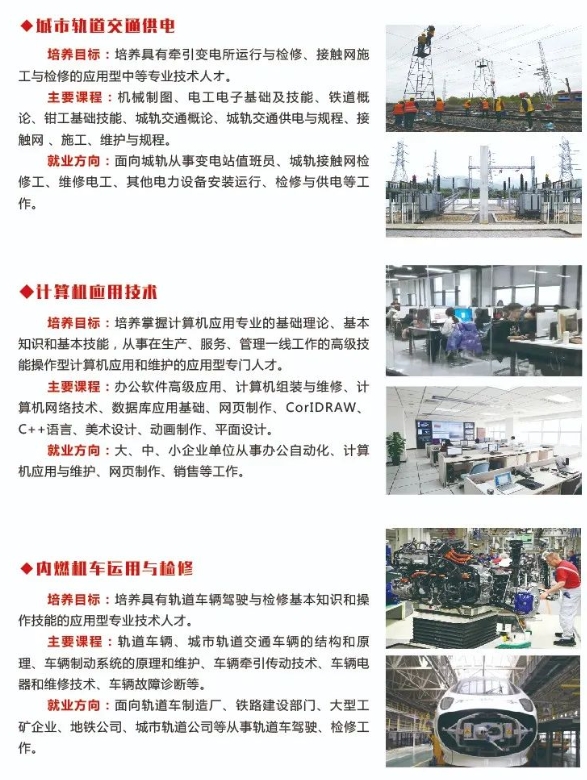 ◆城市轨道交通供电

培养目标：培养具有牵引变电所运行与检修、接触网施工与检修的应用型中等专业技术人才。

主要课程：机械制图、电工电子基础及技能、铁道概论、钳工基础技能、城轨交通概论、城轨交通供电与规程、接触网、施工、维护与规程。

就业方向：面向城轨从事变电站值班员、城轨接触网检修工、维修电工、其他电力设备安装运行、检修与供电等工作。

◆计算机应用技术

培养目标：培养掌握计算机应用专业的基础理论、基本知识和基本技能，从事在生产、服务、管理一线工作的高级技能操作型计算机应用和维护的应用型专门人才。

主要课程：办公软件高级应用、计算机组装与维修、计算机网络技术、数据库应用基础、网页制作、CorIDRAW、C++语言、美术设计、动画制作、平面设计。

就业方向：大、中、小企业单位从事办公自动化、计算机应用与维护、网页制作、销售等工作。

◆内燃机车运用与检修

培养目标：培养具有轨道车辆驾驶与检修基本知识和操作技能的应用型专业技术人才。

主要课程：轨道车辆、城市轨道交通车辆的结构和原理、车辆制动系统的原理和维护、车辆牵引传动技术、车辆电器和维修技术、车辆故障诊断等。

就业方向：面向轨道车制造厂、铁路建设部门、大型工矿企业、地铁公司、城市轨道公司等从事轨道车驾驶、检修工作。